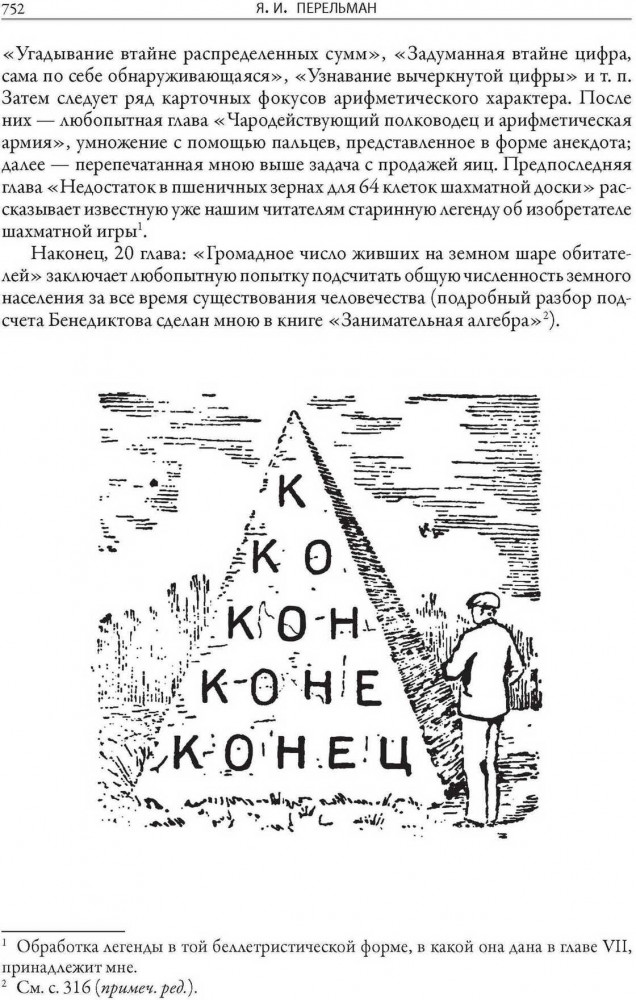 752 Я. И. ПЕРЕЛЬМАН

«Угадывание втайне распределенных сумм», «Задуманная втайне цифра, сама по себе обнаруживающаяся», «Узнавание вычеркнутой цифры» и т. п. Затем следует ряд карточных фокусов арифметического характера. После них — любопытная глава «Чародействующий полководец и арифметическая армия», умножение с помощью пальцев, представленное в форме анекдота; далее — перепечатанная мною выше задача с продажей яиц. Предпоследняя глава «Недостаток в пшеничных зернах для 64 клеток шахматной доски» рассказывает известную уже нашим читателям старинную легенду об изобретателе шахматной игры$^{1}$.

Наконец, 20 глава: «Громадное число живших на земном шаре обитателей» заключает любопытную попытку подсчитать общую численность земного населения за все время существования человечества (подробный разбор подсчета Бенедиктова сделан мною в книге «Занимательная алгебра»$^{2}$).

К
КО
КОН
КОНЕ
КОНЕЦ

$^{1}$ Обработка легенды в той беллетристической форме, в какой она дана в главе VII, принадлежит мне.
$^{2}$ См. с. 316 (примеч. ред.).